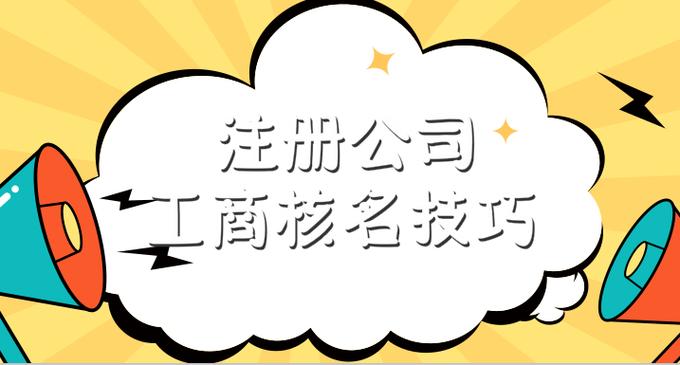 注册公司
工商核名技巧